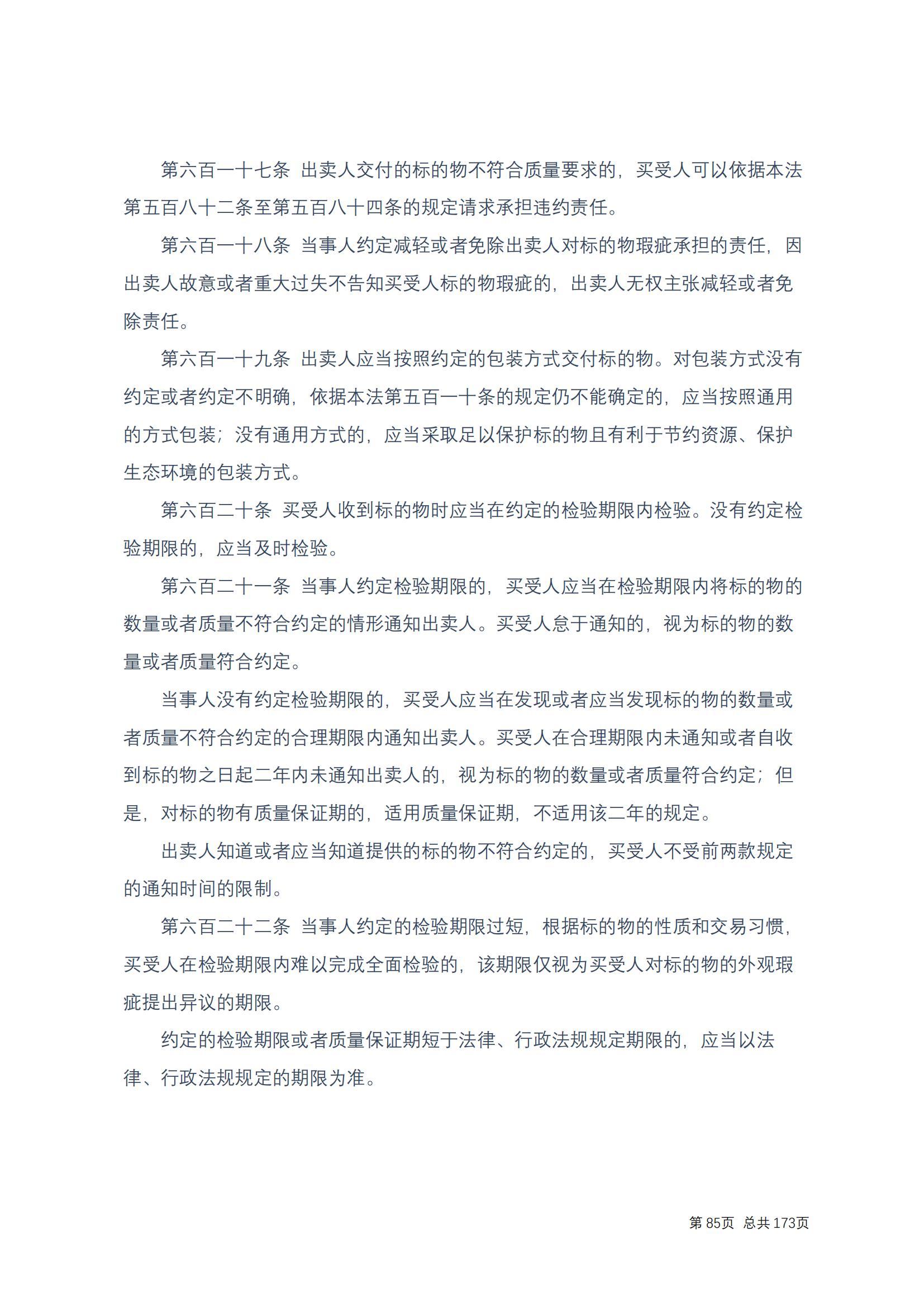 第六百一十七条 出卖人交付的标的物不符合质量要求的，买受人可以依据本法第五百八十二条至第五百八十四条的规定请求承担违约责任。

第六百一十八条 当事人约定减轻或者免除出卖人对标的物瑕疵承担的责任，因出卖人故意或者重大过失不告知买受人标的物瑕疵的，出卖人无权主张减轻或者免除责任。

第六百一十九条 出卖人应当按照约定的包装方式交付标的物。对包装方式没有约定或者约定不明确，依据本法第五百一十条的规定仍不能确定的，应当按照通用的方式包装；没有通用方式的，应当采取足以保护标的物且有利于节约资源、保护生态环境的包装方式。

第六百二十条 买受人收到标的物时应当在约定的检验期限内检验。没有约定检验期限的，应当及时检验。

第六百二十一条 当事人约定检验期限的，买受人应当在检验期限内将标的物的数量或者质量不符合约定的情形通知出卖人。买受人怠于通知的，视为标的物的数量或者质量符合约定。

当事人没有约定检验期限的，买受人应当在发现或者应当发现标的物的数量或者质量不符合约定的合理期限内通知出卖人。买受人在合理期限内未通知或者自收到标的物之日起二年内未通知出卖人的，视为标的物的数量或者质量符合约定；但是，对标的物有质量保证期的，适用质量保证期，不适用该二年的规定。

出卖人知道或者应当知道提供的标的物不符合约定的，买受人不受前两款规定的通知时间的限制。

第六百二十二条 当事人约定的检验期限过短，根据标的物的性质和交易习惯，买受人在检验期限内难以完成全面检验的，该期限仅视为买受人对标的物的外观瑕疵提出异议的期限。

约定的检验期限或者质量保证期短于法律、行政法规规定期限的，应当以法律、行政法规规定的期限为准。

第 85页 总共 173页